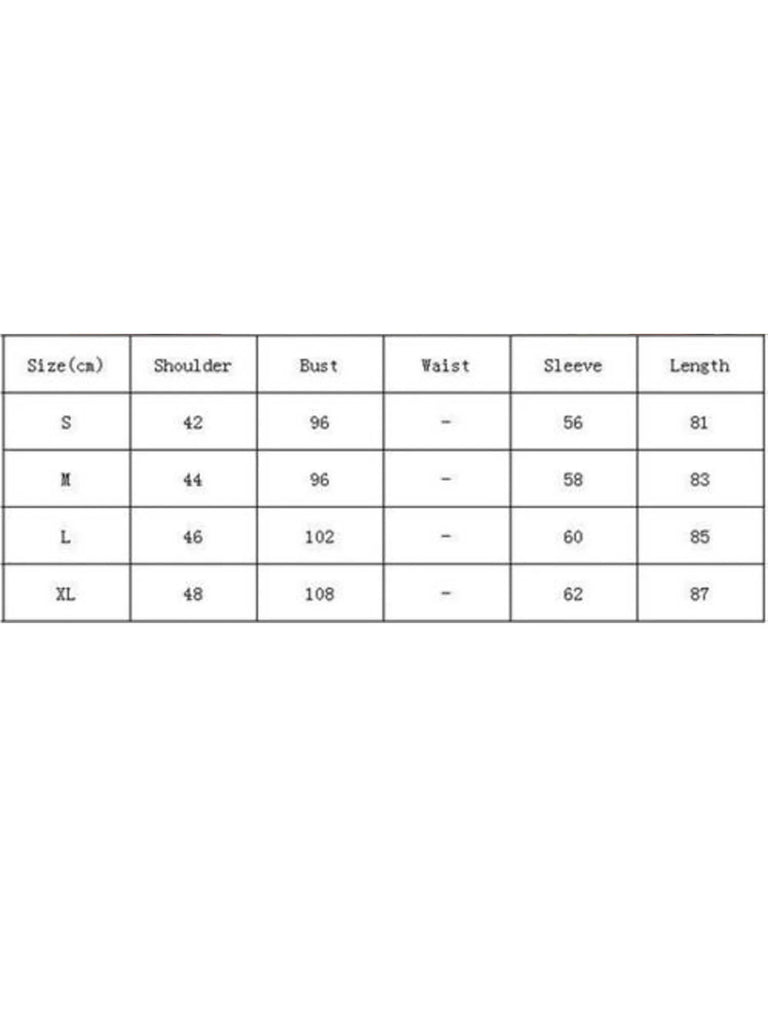 | Size(cm) | Shoulder | Bust | Waist | Sleeve | Length |
|---|---|---|---|---|---|
| S | 42 | 96 | - | 56 | 81 |
| M | 44 | 96 | - | 58 | 83 |
| L | 46 | 102 | - | 60 | 85 |
| XL | 48 | 108 | - | 62 | 87 |